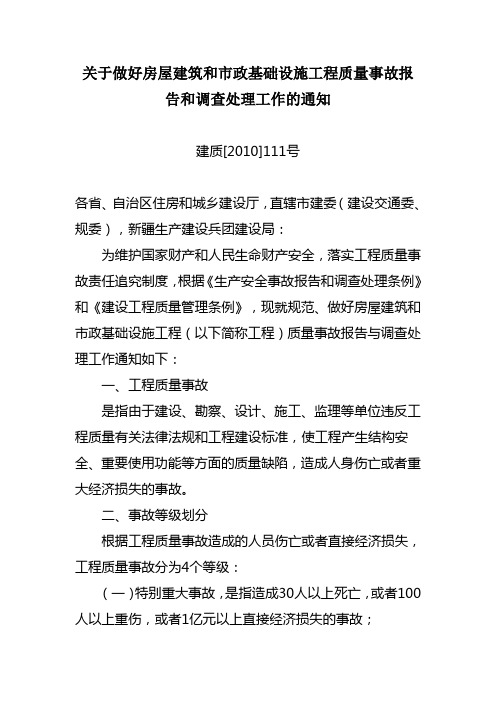 关于做好房屋建筑和市政基础设施工程质量事故报告和调查处理工作的通知

建质[2010]111号

各省、自治区住房和城乡建设厅，直辖市建委（建设交通委、规委），新疆生产建设兵团建设局：

为维护国家财产和人民生命财产安全，落实工程质量事故责任追究制度，根据《生产安全事故报告和调查处理条例》和《建设工程质量管理条例》，现就规范、做好房屋建筑和市政基础设施工程（以下简称工程）质量事故报告与调查处理工作通知如下：

一、工程质量事故

是指由于建设、勘察、设计、施工、监理等单位违反工程质量有关法律法规和工程建设标准，使工程产生结构安全、重要使用功能等方面的质量缺陷，造成人身伤亡或者重大经济损失的事故。

二、事故等级划分

根据工程质量事故造成的人员伤亡或者直接经济损失，工程质量事故分为4个等级：

（一）特别重大事故，是指造成30人以上死亡，或者100人以上重伤，或者1亿元以上直接经济损失的事故；